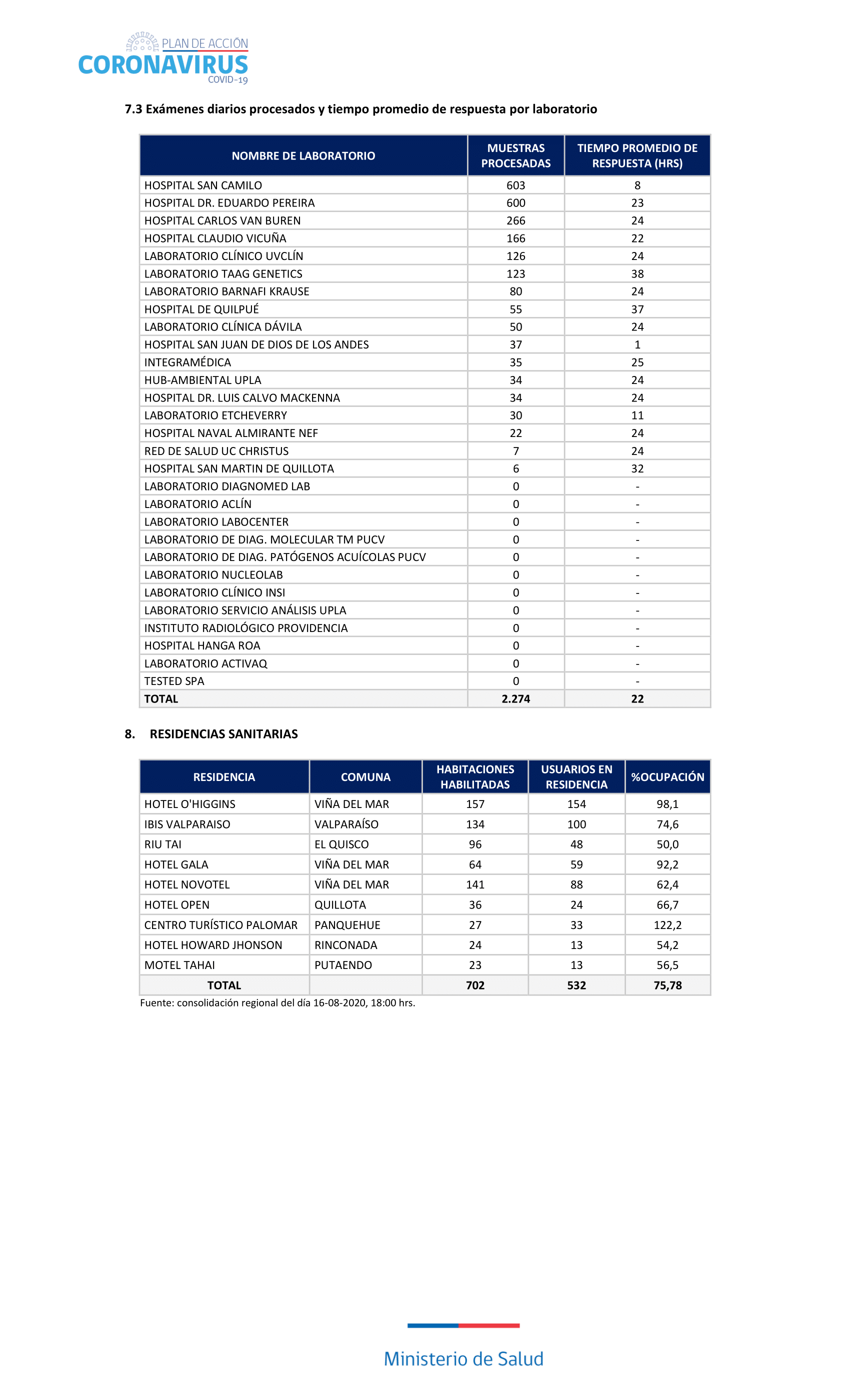 PLAN DE ACCIÓN
CORONAVIRUS
COVID-19

7.3 Exámenes diarios procesados y tiempo promedio de respuesta por laboratorio

| NOMBRE DE LABORATORIO | MUESTRAS PROCESADAS | TIEMPO PROMEDIO DE RESPUESTA (HRS) |
|---|---|---|
| HOSPITAL SAN CAMILO | 603 | 8 |
| HOSPITAL DR. EDUARDO PEREIRA | 600 | 23 |
| HOSPITAL CARLOS VAN BUREN | 266 | 24 |
| HOSPITAL CLAUDIO VICUÑA | 166 | 22 |
| LABORATORIO CLÍNICO UVCLÍN | 126 | 24 |
| LABORATORIO TAAG GENETICS | 123 | 38 |
| LABORATORIO BARNAFI KRAUSE | 80 | 24 |
| HOSPITAL DE QUILPUÉ | 55 | 37 |
| LABORATORIO CLÍNICA DÁVILA | 50 | 24 |
| HOSPITAL SAN JUAN DE DIOS DE LOS ANDES | 37 | 1 |
| INTEGRAMÉDICA | 35 | 25 |
| HUB-AMBIENTAL UPLA | 34 | 24 |
| HOSPITAL DR. LUIS CALVO MACKENNA | 34 | 24 |
| LABORATORIO ETCHEVERRY | 30 | 11 |
| HOSPITAL NAVAL ALMIRANTE NEF | 22 | 24 |
| RED DE SALUD UC CHRISTUS | 7 | 24 |
| HOSPITAL SAN MARTIN DE QUILLOTA | 6 | 32 |
| LABORATORIO DIAGNOMED LAB | 0 | - |
| LABORATORIO ACLÍN | 0 | - |
| LABORATORIO LABOCENTER | 0 | - |
| LABORATORIO DE DIAG. MOLECULAR TM PUCV | 0 | - |
| LABORATORIO DE DIAG. PATÓGENOS ACUÍCOLAS PUCV | 0 | - |
| LABORATORIO NUCLEOLAB | 0 | - |
| LABORATORIO CLÍNICO INSI | 0 | - |
| LABORATORIO SERVICIO ANÁLISIS UPLA | 0 | - |
| INSTITUTO RADIOLÓGICO PROVIDENCIA | 0 | - |
| HOSPITAL HANGA ROA | 0 | - |
| LABORATORIO ACTIVAQ | 0 | - |
| TESTED SPA | 0 | - |
| TOTAL | 2.274 | 22 |

8. RESIDENCIAS SANITARIAS

| RESIDENCIA | COMUNA | HABITACIONES HABILITADAS | USUARIOS EN RESIDENCIA | %OCUPACIÓN |
|---|---|---|---|---|
| HOTEL O'HIGGINS | VIÑA DEL MAR | 157 | 154 | 98,1 |
| IBIS VALPARAISO | VALPARAÍSO | 134 | 100 | 74,6 |
| RIU TAI | EL QUISCO | 96 | 48 | 50,0 |
| HOTEL GALA | VIÑA DEL MAR | 64 | 59 | 92,2 |
| HOTEL NOVOTEL | VIÑA DEL MAR | 141 | 88 | 62,4 |
| HOTEL OPEN | QUILLOTA | 36 | 24 | 66,7 |
| CENTRO TURÍSTICO PALOMAR | PANQUEHUE | 27 | 33 | 122,2 |
| HOTEL HOWARD JHONSON | RINCONADA | 24 | 13 | 54,2 |
| MOTEL TAHAI | PUTAENDO | 23 | 13 | 56,5 |
| TOTAL | | 702 | 532 | 75,78 |

Fuente: consolidación regional del día 16-08-2020, 18:00 hrs.

Ministerio de Salud